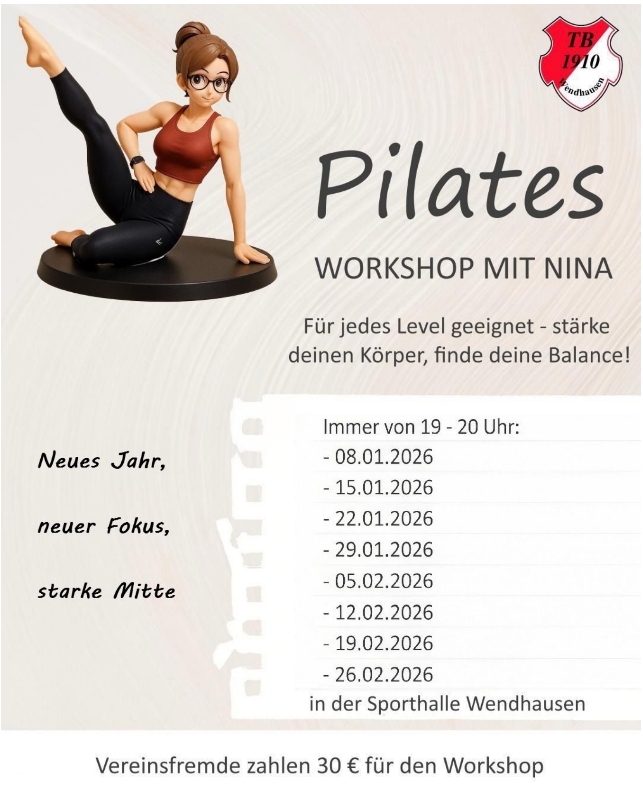 TB
1910
Wendhausen

Pilates

WORKSHOP MIT NINA

Für jedes Level geeignet - stärke deinen Körper, finde deine Balance!

Neues Jahr,

neuer Fokus,

starke Mitte

Immer von 19 - 20 Uhr:
- 08.01.2026
- 15.01.2026
- 22.01.2026
- 29.01.2026
- 05.02.2026
- 12.02.2026
- 19.02.2026
- 26.02.2026
in der Sporthalle Wendhausen

Vereinsfremde zahlen 30 € für den Workshop